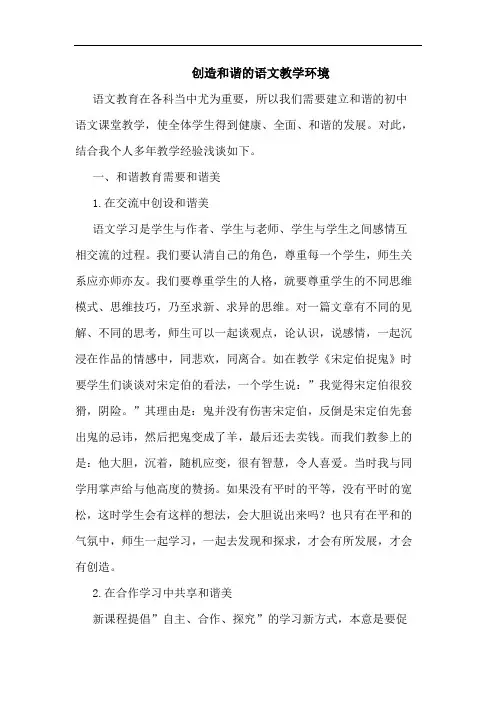 创造和谐的语文教学环境

语文教育在各科当中尤为重要，所以我们需要建立和谐的初中语文课堂教学，使全体学生得到健康、全面、和谐的发展。对此，结合我个人多年教学经验浅谈如下。

一、和谐教育需要和谐美

1.在交流中创设和谐美

语文学习是学生与作者、学生与老师、学生与学生之间感情互相交流的过程。我们要认清自己的角色，尊重每一个学生，师生关系应亦师亦友。我们要尊重学生的人格，就要尊重学生的不同思维模式、思维技巧，乃至求新、求异的思维。对一篇文章有不同的见解、不同的思考，师生可以一起谈观点，论认识，说感情，一起沉浸在作品的情感中，同悲欢，同离合。如在教学《宋定伯捉鬼》时要学生们谈谈对宋定伯的看法，一个学生说：”我觉得宋定伯很狡猾，阴险。”其理由是：鬼并没有伤害宋定伯，反倒是宋定伯先套出鬼的忌讳，然后把鬼变成了羊，最后还去卖钱。而我们教参上的是：他大胆，沉着，随机应变，很有智慧，令人喜爱。当时我与同学用掌声给与他高度的赞扬。如果没有平时的平等，没有平时的宽松，这时学生会有这样的想法，会大胆说出来吗？也只有在平和的气氛中，师生一起学习，一起去发现和探求，才会有所发展，才会有创造。

2.在合作学习中共享和谐美

新课程提倡”自主、合作、探究”的学习新方式，本意是要促